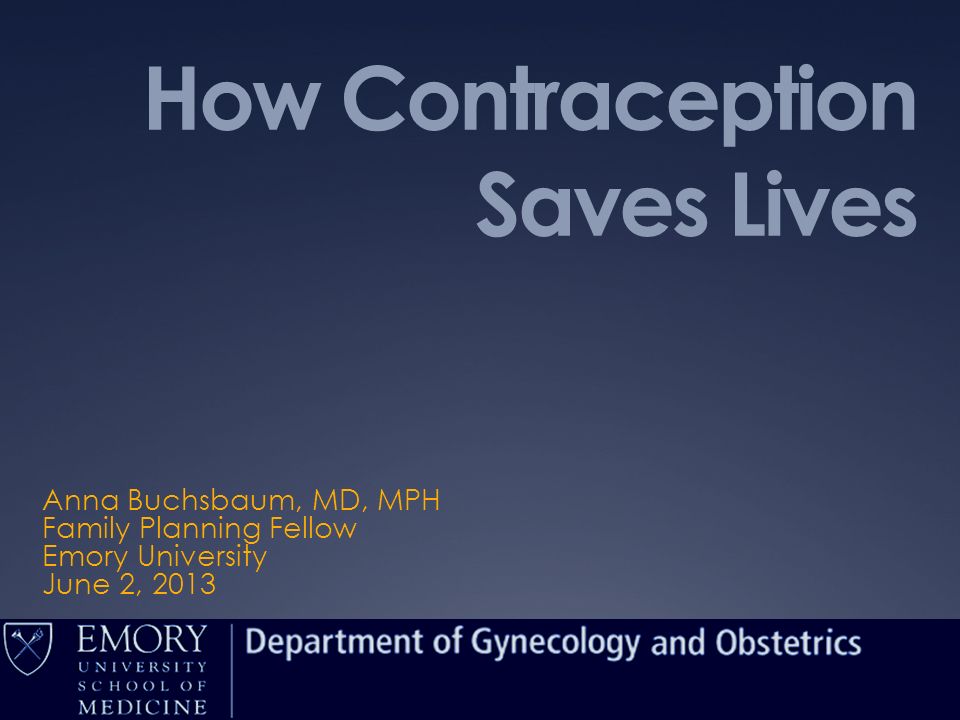 How Contraception Saves Lives

Anna Buchsbaum, MD, MPH
Family Planning Fellow
Emory University
June 2, 2013

EMORY UNIVERSITY SCHOOL OF MEDICINE

Department of Gynecology and Obstetrics